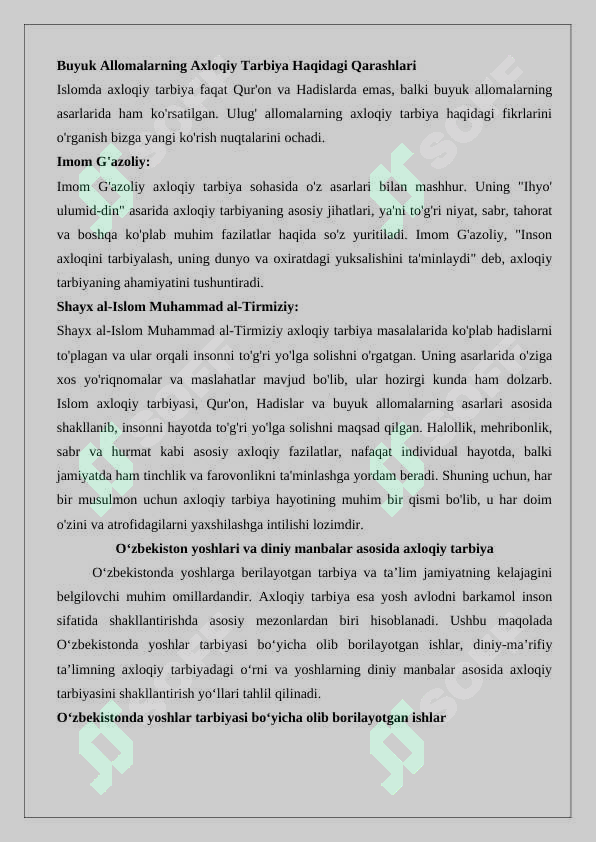 **Buyuk Allomalarning Axloqiy Tarbiya Haqidagi Qarashlari**

Islomda axloqiy tarbiya faqat Qur'on va Hadislarda emas, balki buyuk allomalarning asarlarida ham ko'rsatilgan. Ulug' allomalarning axloqiy tarbiya haqidagi fikrlarini o'rganish bizga yangi ko'rish nuqtalarini ochadi.

**Imom G'azoliy:**

Imom G'azoliy axloqiy tarbiya sohasida o'z asarlari bilan mashhur. Uning "Ihyo' ulumid-din" asarida axloqiy tarbiyaning asosiy jihatlari, ya'ni to'g'ri niyat, sabr, tahorat va boshqa ko'plab muhim fazilatlar haqida so'z yuritiladi. Imom G'azoliy, "Inson axloqini tarbiyalash, uning dunyo va oxiratdagi yuksalishini ta'minlaydi" deb, axloqiy tarbiyaning ahamiyatini tushuntiradi.

**Shayx al-Islom Muhammad al-Tirmiziy:**

Shayx al-Islom Muhammad al-Tirmiziy axloqiy tarbiya masalalarida ko'plab hadislarni to'plagan va ular orqali insonni to'g'ri yo'lga solishni o'rgatgan. Uning asarlarida o'ziga xos yo'riqnomalar va maslahatlar mavjud bo'lib, ular hozirgi kunda ham dolzarb. Islom axloqiy tarbiyasi, Qur'on, Hadislar va buyuk allomalarning asarlari asosida shakllanib, insonni hayotda to'g'ri yo'lga solishni maqsad qilgan. Halollik, mehribonlik, sabr va hurmat kabi asosiy axloqiy fazilatlar, nafaqat individual hayotda, balki jamiyatda ham tinchlik va farovonlikni ta'minlashga yordam beradi. Shuning uchun, har bir musulmon uchun axloqiy tarbiya hayotining muhim bir qismi bo'lib, u har doim o'zini va atrofidagilarni yaxshilashga intilishi lozimdir.

**O‘zbekiston yoshlari va diniy manbalar asosida axloqiy tarbiya**

O‘zbekistonda yoshlarga berilayotgan tarbiya va ta’lim jamiyatning kelajagini belgilovchi muhim omillardandir. Axloqiy tarbiya esa yosh avlodni barkamol inson sifatida shakllantirishda asosiy mezonlardan biri hisoblanadi. Ushbu maqolada O‘zbekistonda yoshlar tarbiyasi bo‘yicha olib borilayotgan ishlar, diniy-ma’rifiy ta’limning axloqiy tarbiyadagi o‘rni va yoshlarning diniy manbalar asosida axloqiy tarbiyasini shakllantirish yo‘llari tahlil qilinadi.

**O‘zbekistonda yoshlar tarbiyasi bo‘yicha olib borilayotgan ishlar**